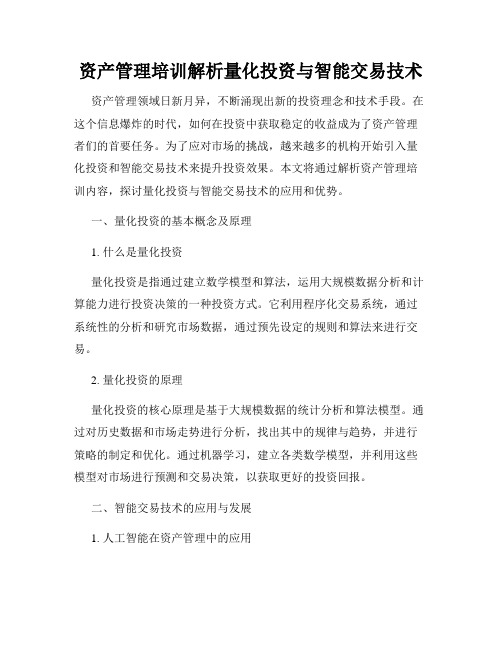 资产管理培训解析量化投资与智能交易技术

资产管理领域日新月异，不断涌现出新的投资理念和技术手段。在这个信息爆炸的时代，如何在投资中获取稳定的收益成为了资产管理者们的首要任务。为了应对市场的挑战，越来越多的机构开始引入量化投资和智能交易技术来提升投资效果。本文将通过解析资产管理培训内容，探讨量化投资与智能交易技术的应用和优势。

一、量化投资的基本概念及原理

1. 什么是量化投资

量化投资是指通过建立数学模型和算法，运用大规模数据分析和计算能力进行投资决策的一种投资方式。它利用程序化交易系统，通过系统性的分析和研究市场数据，通过预先设定的规则和算法来进行交易。

2. 量化投资的原理

量化投资的核心原理是基于大规模数据的统计分析和算法模型。通过对历史数据和市场走势进行分析，找出其中的规律与趋势，并进行策略的制定和优化。通过机器学习，建立各类数学模型，并利用这些模型对市场进行预测和交易决策，以获取更好的投资回报。

二、智能交易技术的应用与发展

1. 人工智能在资产管理中的应用